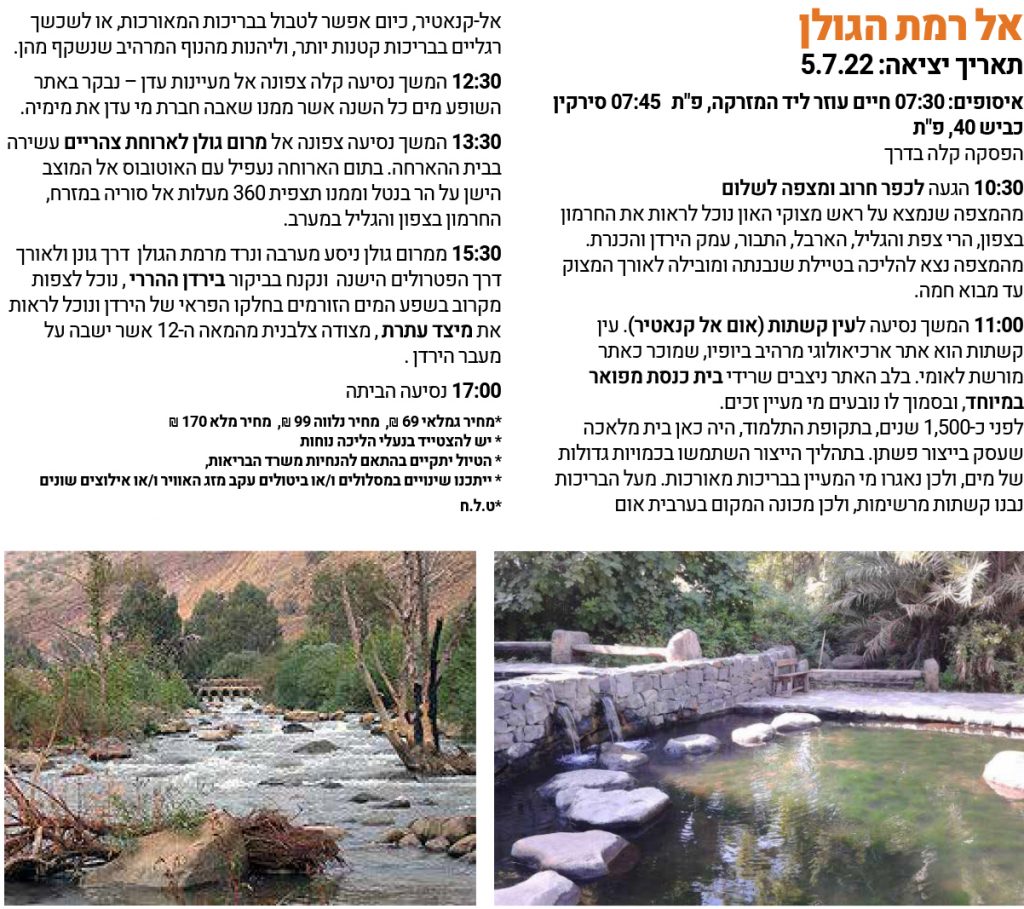 אל רמת הגולן
תאריך יציאה: 5.7.22

איסופים: 07:30 חיים עוזר ליד המזרקה, פ"ת 07:45 סירקין כביש 40, פ"ת
הפסקה קלה בדרך

10:30 הגעה לכפר חרוב ומצפה לשלום
מהמצפה שנמצא על ראש מצוקי האון נוכל לראות את החרמון בצפון, הרי צפת והגליל, הארבל, התבור, עמק הירדן והכנרת. מהמצפה נצא להליכה בטיילת שנבנתה ומובילה לאורך המצוק עד מבוא חמה.

11:00 המשך נסיעה לעין קשתות (אום אל קנאטיר). עין קשתות הוא אתר ארכיאולוגי מרהיב ביופיו, שמוכר כאתר מורשת לאומי. בלב האתר ניצבים שרידי בית כנסת מפואר במיוחד, ובסמוך לו נובעים מי מעיין זכים.
לפני כ-1,500 שנים, בתקופת התלמוד, היה כאן בית מלאכה שעסק בייצור פשתן. בתהליך הייצור השתמשו בכמויות גדולות של מים, ולכן נאגרו מי המעיין בבריכות מאורכות. מעל הבריכות נבנו קשתות מרשימות, ולכן מכונה המקום בערבית אום אל-קנאטיר, כיום אפשר לטבול בבריכות המאורכות, או לשכשך רגליים בבריכות קטנות יותר, וליהנות מהנוף המרהיב שנשקף מהן.

12:30 המשך נסיעה קלה צפונה אל מעיינות עדן – נבקר באתר השופע מים כל השנה אשר ממנו שאבה חברת מי עדן את מימיה.

13:30 המשך נסיעה צפונה אל מרום גולן לארוחת צהריים עשירה בבית ההארחה. בתום הארוחה נעפיל עם האוטובוס אל המוצב הישן על הר בנטל וממנו תצפית 360 מעלות אל סוריה במזרח, החרמון בצפון והגליל במערב.

15:30 ממרום גולן ניסע מערבה ונרד מרמת הגולן דרך גונן ולאורך דרך הפטרולים הישנה ונקנח בביקור בירדן ההררי, נוכל לצפות מקרוב בשפע המים הזורמים בחלקו הפראי של הירדן ונוכל לראות את מיצד עתרת, מצודה צלבנית מהמאה ה-12 אשר ישבה על מעבר הירדן.

17:00 נסיעה הביתה

*מחיר גמלאי 69 ₪, מחיר נלווה 99 ₪, מחיר מלא 170 ₪
* יש להצטייד בנעלי הליכה נוחות
* הטיול יתקיים בהתאם להנחיות משרד הבריאות,
* ייתכנו שינויים במסלולים ו/או ביטולים עקב מזג האוויר ו/או אילוצים שונים
*ט.ל.ח